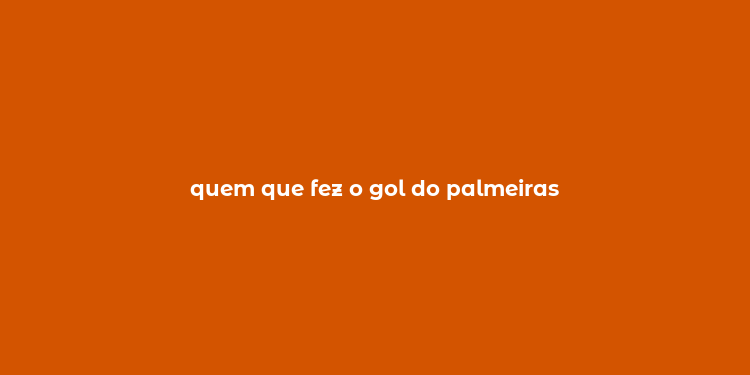 quem que fez o gol do palmeiras